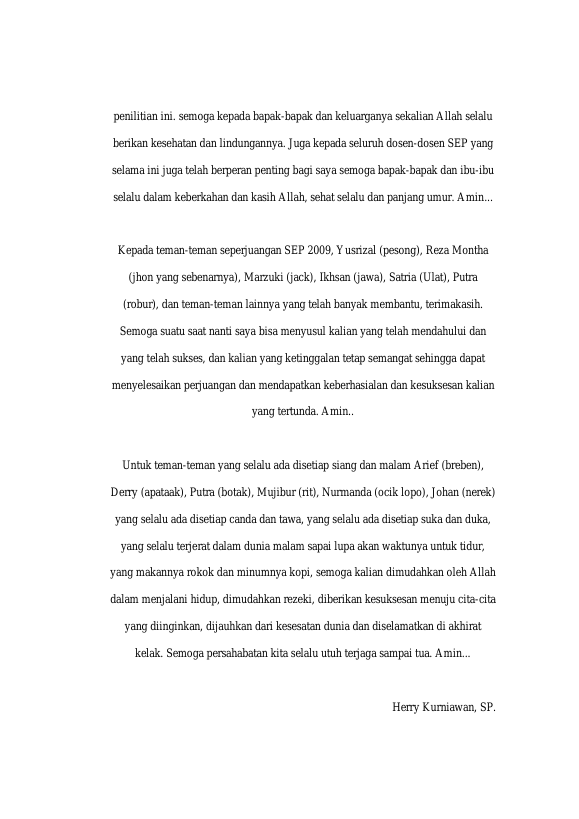 penilitian ini. semoga kepada bapak-bapak dan keluarganya sekalian Allah selalu berikan kesehatan dan lindungannya. Juga kepada seluruh dosen-dosen SEP yang selama ini juga telah berperan penting bagi saya semoga bapak-bapak dan ibu-ibu selalu dalam keberkahan dan kasih Allah, sehat selalu dan panjang umur. Amin...

Kepada teman-teman seperjuangan SEP 2009, Yusrizal (pesong), Reza Montha (jhon yang sebenarnya), Marzuki (jack), Ikhsan (jawa), Satria (Ulat), Putra (robur), dan teman-teman lainnya yang telah banyak membantu, terimakasih. Semoga suatu saat nanti saya bisa menyusul kalian yang telah mendahului dan yang telah sukses, dan kalian yang ketinggalan tetap semangat sehingga dapat menyelesaikan perjuangan dan mendapatkan keberhasialan dan kesuksesan kalian yang tertunda. Amin..

Untuk teman-teman yang selalu ada disetiap siang dan malam Arief (breben), Derry (apataak), Putra (botak), Mujibur (rit), Nurmanda (ocik lopo), Johan (nerek) yang selalu ada disetiap canda dan tawa, yang selalu ada disetiap suka dan duka, yang selalu terjerat dalam dunia malam sapai lupa akan waktunya untuk tidur, yang makannya rokok dan minumnya kopi, semoga kalian dimudahkan oleh Allah dalam menjalani hidup, dimudahkan rezeki, diberikan kesuksesan menuju cita-cita yang diinginkan, dijauhkan dari kesesatan dunia dan diselamatkan di akhirat kelak. Semoga persahabatan kita selalu utuh terjaga sampai tua. Amin...

Herry Kurniawan, SP.